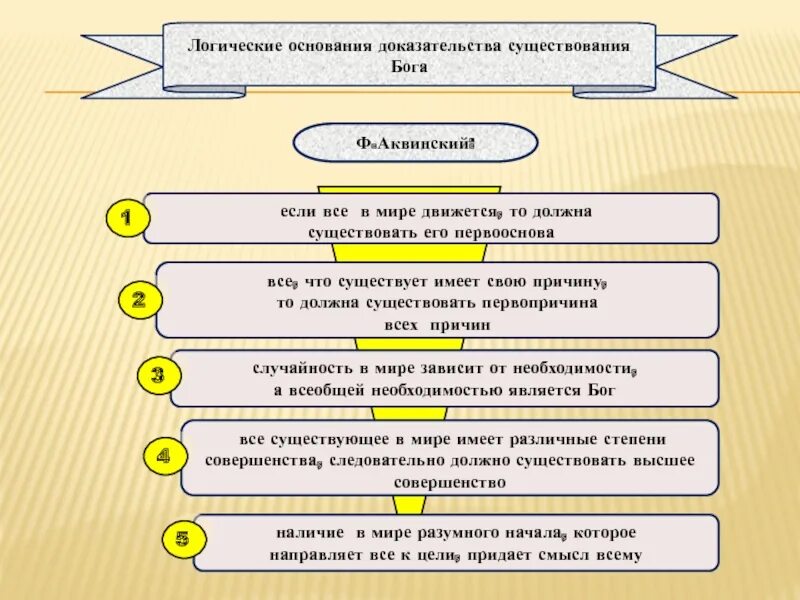 Логические основания доказательства существования Бога

Ф.Аквинский:

1

если все в мире движется, то должна существовать его первооснова

2

все, что существует имеет свою причину, то должна существовать первопричина всех причин

3

случайность в мире зависит от необходимости, а всеобщей необходимостью является Бог

4

все существующее в мире имеет различные степени совершенства, следовательно должно существовать высшее совершенство

5

наличие в мире разумного начала, которое направляет все к цели, придает смысл всему